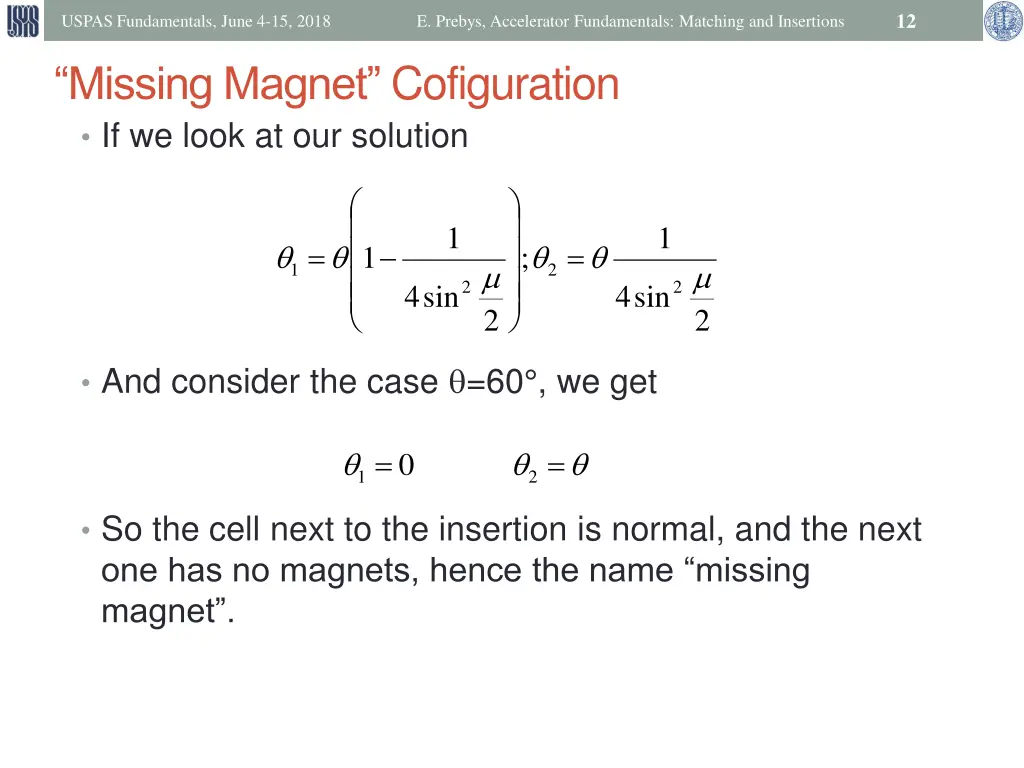 USPAS Fundamentals, June 4-15, 2018 E. Prebys, Accelerator Fundamentals: Matching and Insertions 12

“Missing Magnet” Cofiguration

• If we look at our solution

$\theta_1 = \theta\left(1 - \frac{1}{4\sin^2\frac{\mu}{2}}\right); \theta_2 = \theta\frac{1}{4\sin^2\frac{\mu}{2}}$

• And consider the case θ=60°, we get

$\theta_1 = 0 \qquad \theta_2 = \theta$

• So the cell next to the insertion is normal, and the next one has no magnets, hence the name “missing magnet”.